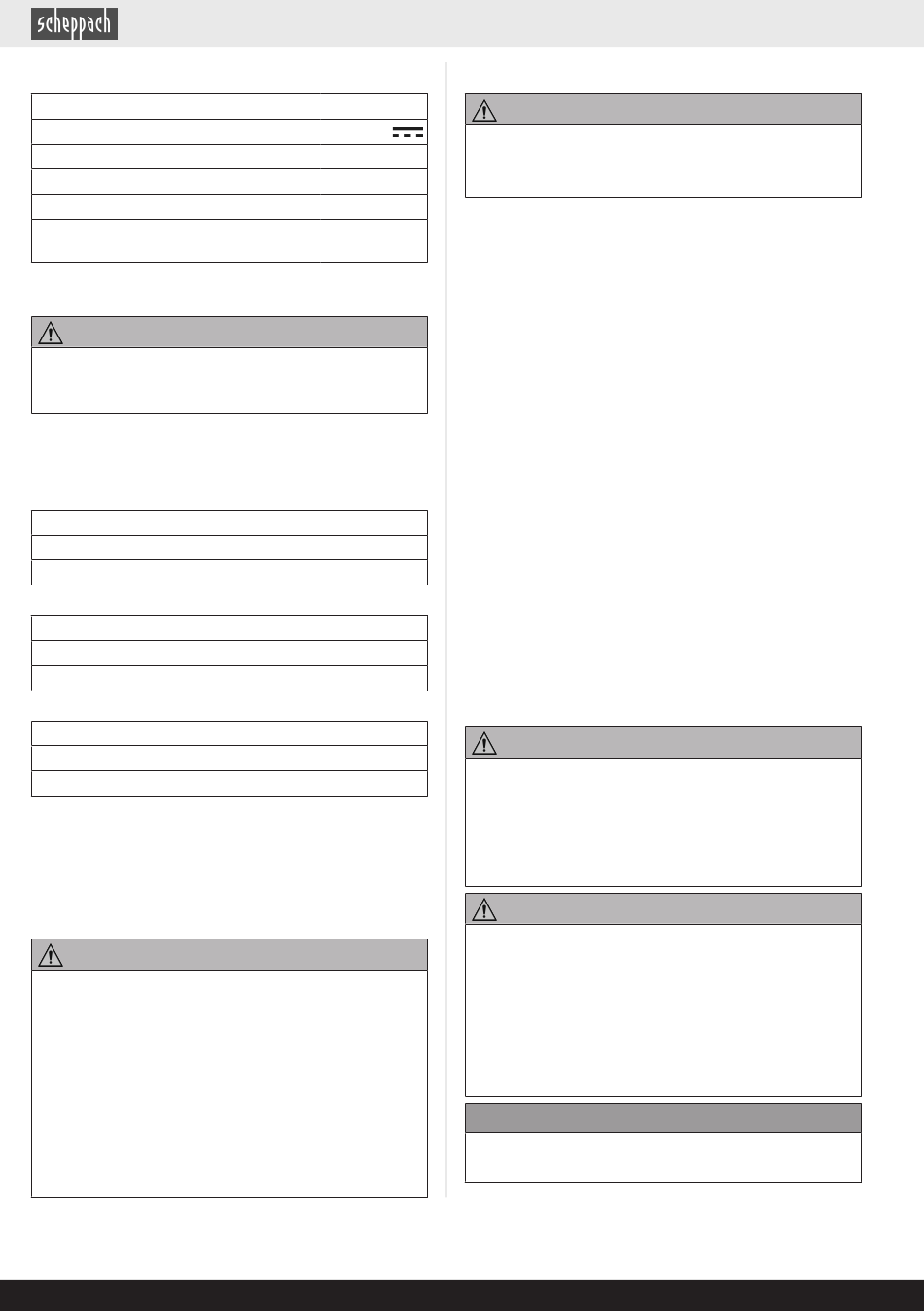 scheppach